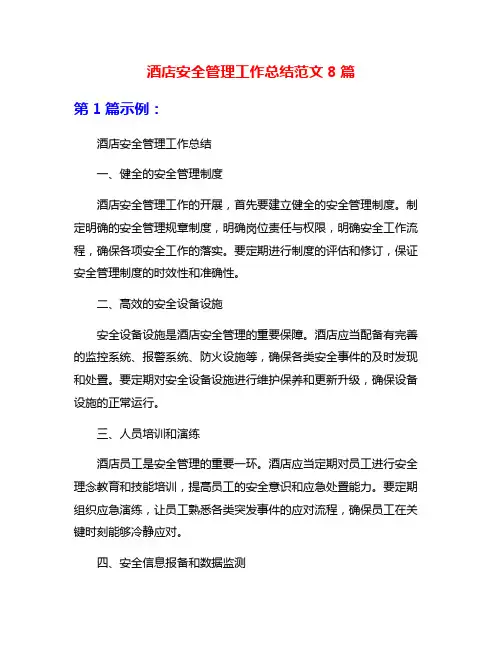 酒店安全管理工作总结范文 8 篇

第 1 篇示例：

酒店安全管理工作总结

一、健全的安全管理制度

酒店安全管理工作的开展，首先要建立健全的安全管理制度。制定明确的安全管理规章制度，明确岗位责任与权限，明确安全工作流程，确保各项安全工作的落实。要定期进行制度的评估和修订，保证安全管理制度的时效性和准确性。

二、高效的安全设备设施

安全设备设施是酒店安全管理的重要保障。酒店应当配备有完善的监控系统、报警系统、防火设施等，确保各类安全事件的及时发现和处置。要定期对安全设备设施进行维护保养和更新升级，确保设备设施的正常运行。

三、人员培训和演练

酒店员工是安全管理的重要一环。酒店应当定期对员工进行安全理念教育和技能培训，提高员工的安全意识和应急处置能力。要定期组织应急演练，让员工熟悉各类突发事件的应对流程，确保员工在关键时刻能够冷静应对。

四、安全信息报备和数据监测